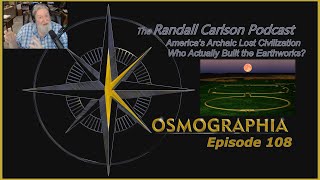 The Randall Carlson Podcast
America's Archaic Lost Civilization
Who Actually Built the Earthworks?

KOSMOGRAPHIA
Episode 108